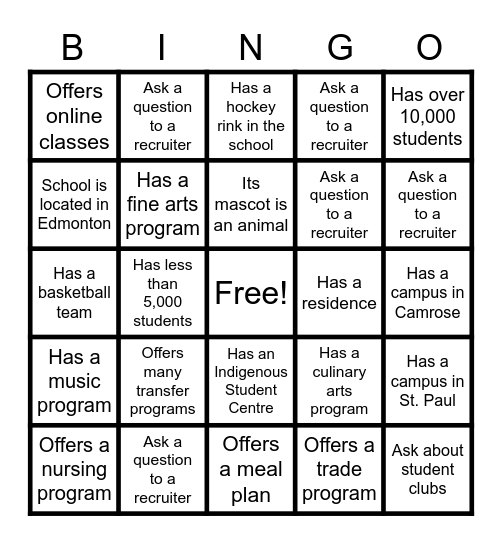 | B | I | N | G | O |
|---|---|---|---|---|
| Offers online classes | Ask a question to a recruiter | Has a hockey rink in the school | Ask a question to a recruiter | Has over 10,000 students |
| School is located in Edmonton | Has a fine arts program | Its mascot is an animal | Ask a question to a recruiter | Ask a question to a recruiter |
| Has a basketball team | Has less than 5,000 students | Free! | Has a residence | Has a campus in Camrose |
| Has a music program | Offers many transfer programs | Has an Indigenous Student Centre | Has a culinary arts program | Has a campus in St. Paul |
| Offers a nursing program | Ask a question to a recruiter | Offers a meal plan | Offers a trade program | Ask about student clubs |